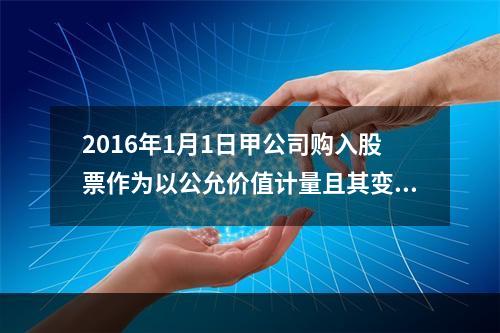 2016年1月1日甲公司购入股票作为以公允价值计量且其变...